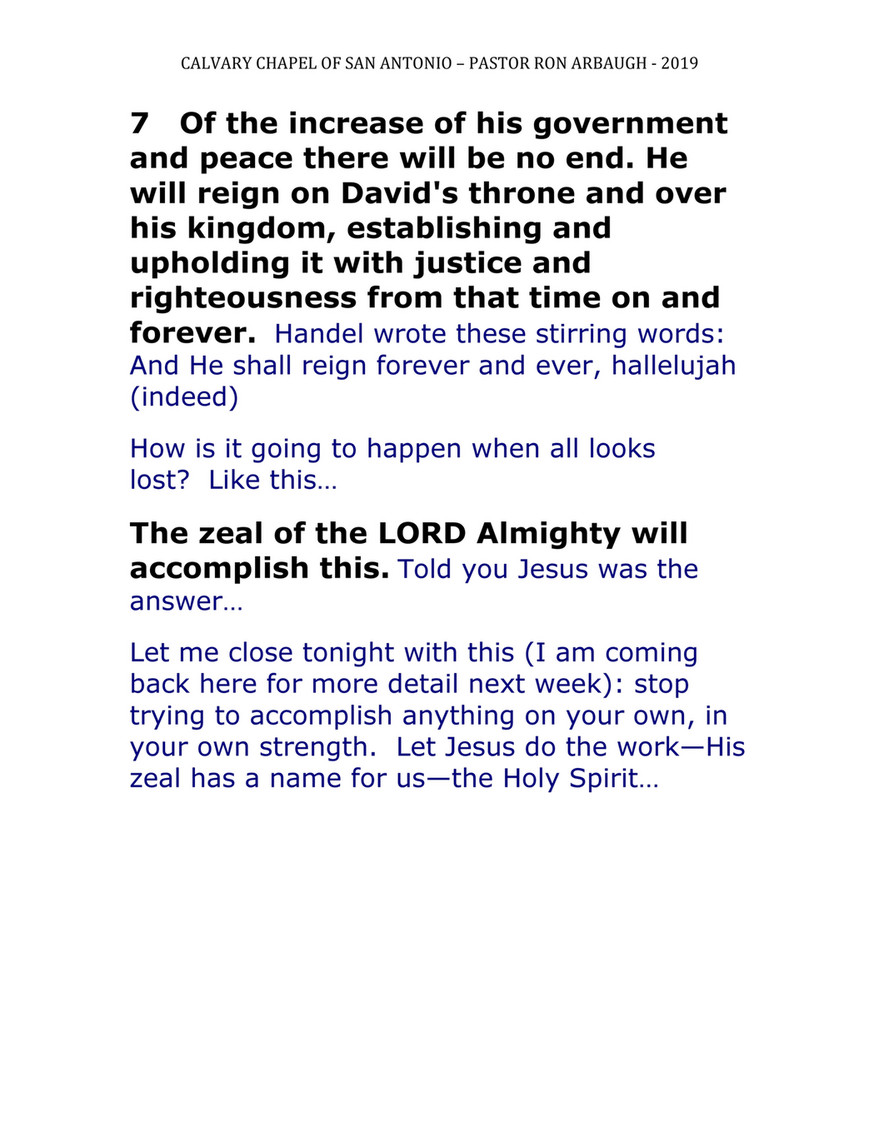 CALVARY CHAPEL OF SAN ANTONIO – PASTOR RON ARBAUGH - 2019

7 Of the increase of his government and peace there will be no end. He will reign on David's throne and over his kingdom, establishing and upholding it with justice and righteousness from that time on and forever. Handel wrote these stirring words: And He shall reign forever and ever, hallelujah (indeed)

How is it going to happen when all looks lost? Like this…

The zeal of the LORD Almighty will accomplish this. Told you Jesus was the answer…

Let me close tonight with this (I am coming back here for more detail next week): stop trying to accomplish anything on your own, in your own strength. Let Jesus do the work—His zeal has a name for us—the Holy Spirit…